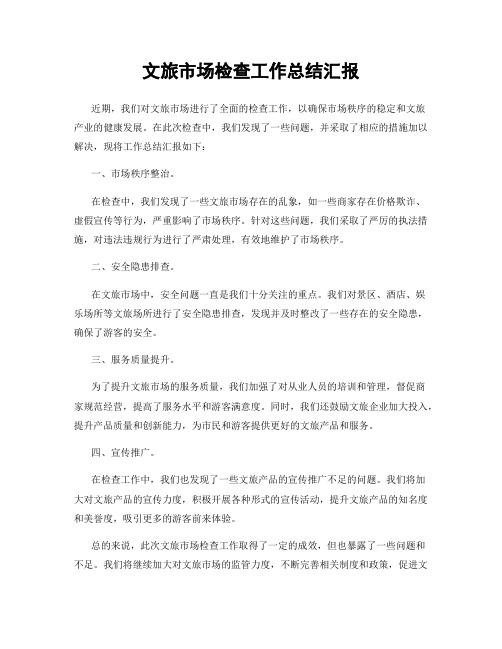 文旅市场检查工作总结汇报

近期，我们对文旅市场进行了全面的检查工作，以确保市场秩序的稳定和文旅产业的健康发展。在此次检查中，我们发现了一些问题，并采取了相应的措施加以解决，现将工作总结汇报如下：

一、市场秩序整治。

在检查中，我们发现了一些文旅市场存在的乱象，如一些商家存在价格欺诈、虚假宣传等行为，严重影响了市场秩序。针对这些问题，我们采取了严厉的执法措施，对违法违规行为进行了严肃处理，有效地维护了市场秩序。

二、安全隐患排查。

在文旅市场中，安全问题一直是我们十分关注的重点。我们对景区、酒店、娱乐场所等文旅场所进行了安全隐患排查，发现并及时整改了一些存在的安全隐患，确保了游客的安全。

三、服务质量提升。

为了提升文旅市场的服务质量，我们加强了对从业人员的培训和管理，督促商家规范经营，提高了服务水平和游客满意度。同时，我们还鼓励文旅企业加大投入，提升产品质量和创新能力，为市民和游客提供更好的文旅产品和服务。

四、宣传推广。

在检查工作中，我们也发现了一些文旅产品的宣传推广不足的问题。我们将加大对文旅产品的宣传力度，积极开展各种形式的宣传活动，提升文旅产品的知名度和美誉度，吸引更多的游客前来体验。

总的来说，此次文旅市场检查工作取得了一定的成效，但也暴露了一些问题和不足。我们将继续加大对文旅市场的监管力度，不断完善相关制度和政策，促进文